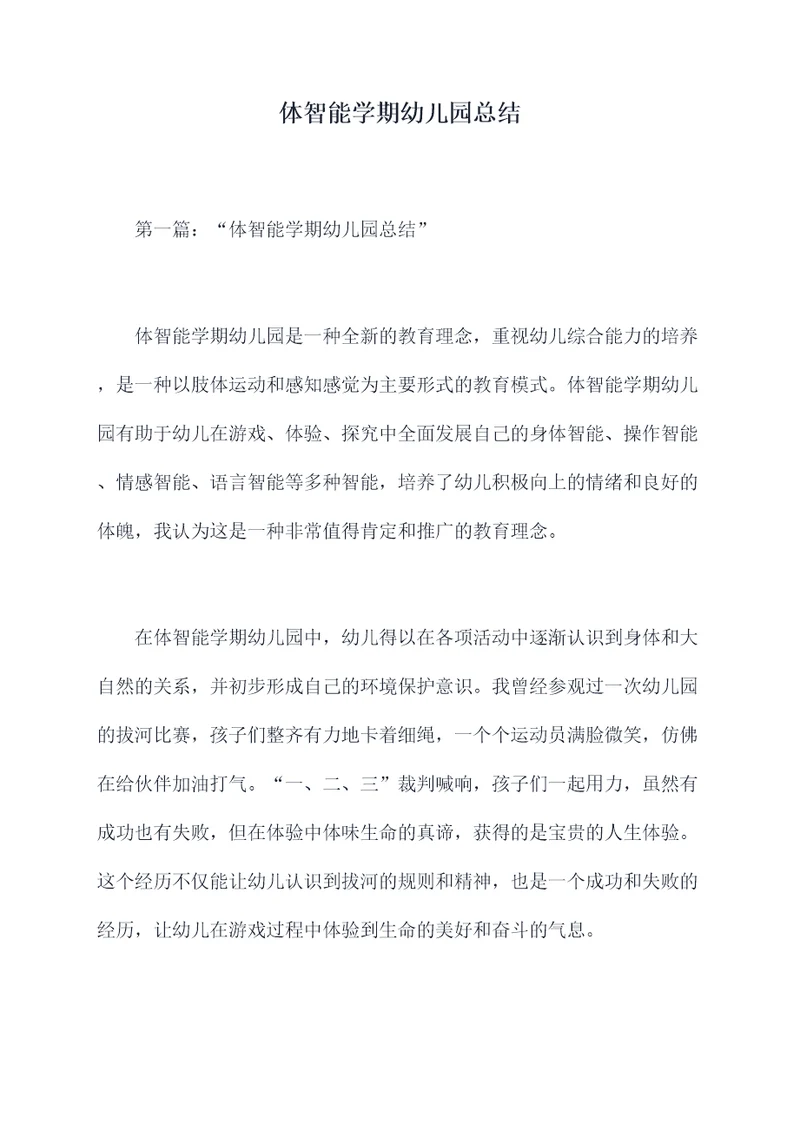 体智能学期幼儿园总结

第一篇：“体智能学期幼儿园总结”

体智能学期幼儿园是一种全新的教育理念，重视幼儿综合能力的培养，是一种以肢体运动和感知感觉为主要形式的教育模式。体智能学期幼儿园有助于幼儿在游戏、体验、探究中全面发展自己的身体智能、操作智能、情感智能、语言智能等多种智能，培养了幼儿积极向上的情绪和良好的体魄，我认为这是一种非常值得肯定和推广的教育理念。

在体智能学期幼儿园中，幼儿得以在各项活动中逐渐认识到身体和大自然的关系，并初步形成自己的环境保护意识。我曾经参观过一次幼儿园的拔河比赛，孩子们整齐有力地卡着细绳，一个个运动员满脸微笑，仿佛在给伙伴加油打气。“一、二、三”裁判喊响，孩子们一起用力，虽然有成功也有失败，但在体验中体味生命的真谛，获得的是宝贵的人生体验。这个经历不仅能让幼儿认识到拔河的规则和精神，也是一个成功和失败的经历，让幼儿在游戏过程中体验到生命的美好和奋斗的气息。